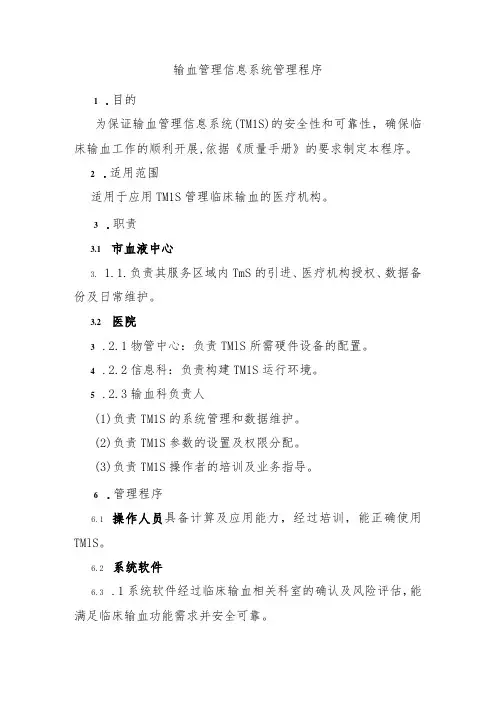 输血管理信息系统管理程序

1 .目的

为保证输血管理信息系统(TM1S)的安全性和可靠性，确保临床输血工作的顺利开展,依据《质量手册》的要求制定本程序。

2 .适用范围

适用于应用TM1S管理临床输血的医疗机构。

3 .职责

3.1 市血液中心

3. 1.1.负责其服务区域内TmS的引进、医疗机构授权、数据备份及日常维护。

3.2 医院

3 .2.1物管中心：负责TM1S所需硬件设备的配置。

4 .2.2信息科：负责构建TM1S运行环境。

5 .2.3输血科负责人

(1)负责TM1S的系统管理和数据维护。

(2)负责TM1S参数的设置及权限分配。

(3)负责TM1S操作者的培训及业务指导。

6 .管理程序

6.1 操作人员具备计算及应用能力，经过培训，能正确使用TM1S。

6.2 系统软件

6.3 .1系统软件经过临床输血相关科室的确认及风险评估,能满足临床输血功能需求并安全可靠。